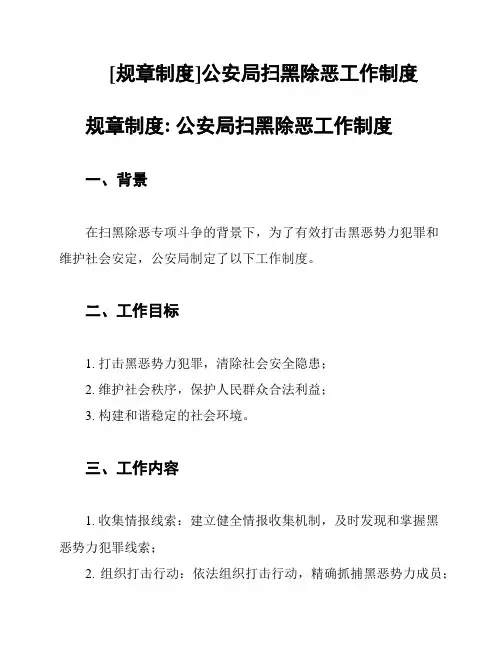 [规章制度]公安局扫黑除恶工作制度

规章制度: 公安局扫黑除恶工作制度

一、背景

在扫黑除恶专项斗争的背景下，为了有效打击黑恶势力犯罪和维护社会安定，公安局制定了以下工作制度。

二、工作目标

1. 打击黑恶势力犯罪，清除社会安全隐患；

2. 维护社会秩序，保护人民群众合法利益；

3. 构建和谐稳定的社会环境。

三、工作内容

1. 收集情报线索：建立健全情报收集机制，及时发现和掌握黑恶势力犯罪线索；

2. 组织打击行动：依法组织打击行动，精确抓捕黑恶势力成员；